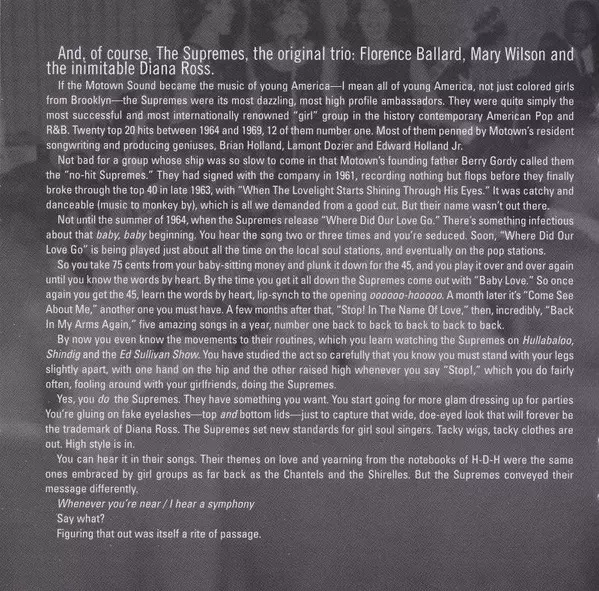 And, of course, The Supremes, the original trio: Florence Ballard, Mary Wilson and the inimitable Diana Ross.

If the Motown Sound became the music of young America—I mean all of young America, not just colored girls from Brooklyn—the Supremes were its most dazzling, most high profile ambassadors. They were quite simply the most successful and most internationally renowned "girl" group in the history contemporary American Pop and R&B. Twenty top 20 hits between 1964 and 1969, 12 of them number one. Most of them penned by Motown's resident songwriting and producing geniuses, Brian Holland, Lamont Dozier and Edward Holland Jr.

Not bad for a group whose ship was so slow to come in that Motown's founding father Berry Gordy called them the "no-hit Supremes." They had signed with the company in 1961, recording nothing but flops before they finally broke through the top 40 in late 1963, with "When The Lovelight Starts Shining Through His Eyes." It was catchy and danceable (music to monkey by), which is all we demanded from a good cut. But their name wasn't out there.

Not until the summer of 1964, when the Supremes release "Where Did Our Love Go." There's something infectious about that baby, baby beginning. You hear the song two or three times and you're seduced. Soon, "Where Did Our Love Go" is being played just about all the time on the local soul stations, and eventually on the pop stations.

So you take 75 cents from your baby-sitting money and plunk it down for the 45, and you play it over and over again until you know the words by heart. By the time you get it all down the Supremes come out with "Baby Love." So once again you get the 45, learn the words by heart, lip-synch to the opening oooooo-hooooo. A month later it's "Come See About Me," another one you must have. A few months after that, "Stop! In The Name Of Love," then, incredibly, "Back In My Arms Again," five amazing songs in a year, number one back to back to back to back to back.

By now you even know the movements to their routines, which you learn watching the Supremes on Hullabaloo, Shindig and the Ed Sullivan Show. You have studied the act so carefully that you know you must stand with your legs slightly apart, with one hand on the hip and the other raised high whenever you say "Stop!," which you do fairly often, fooling around with your girlfriends, doing the Supremes.

Yes, you do the Supremes. They have something you want. You start going for more glam dressing up for parties You're gluing on fake eyelashes—top and bottom lids—just to capture that wide, doe-eyed look that will forever be the trademark of Diana Ross. The Supremes set new standards for girl soul singers. Tacky wigs, tacky clothes are out. High style is in.

You can hear it in their songs. Their themes on love and yearning from the notebooks of H-D-H were the same ones embraced by girl groups as far back as the Chantels and the Shirelles. But the Supremes conveyed their message differently.

Whenever you're near / I hear a symphony

Say what?

Figuring that out was itself a rite of passage.